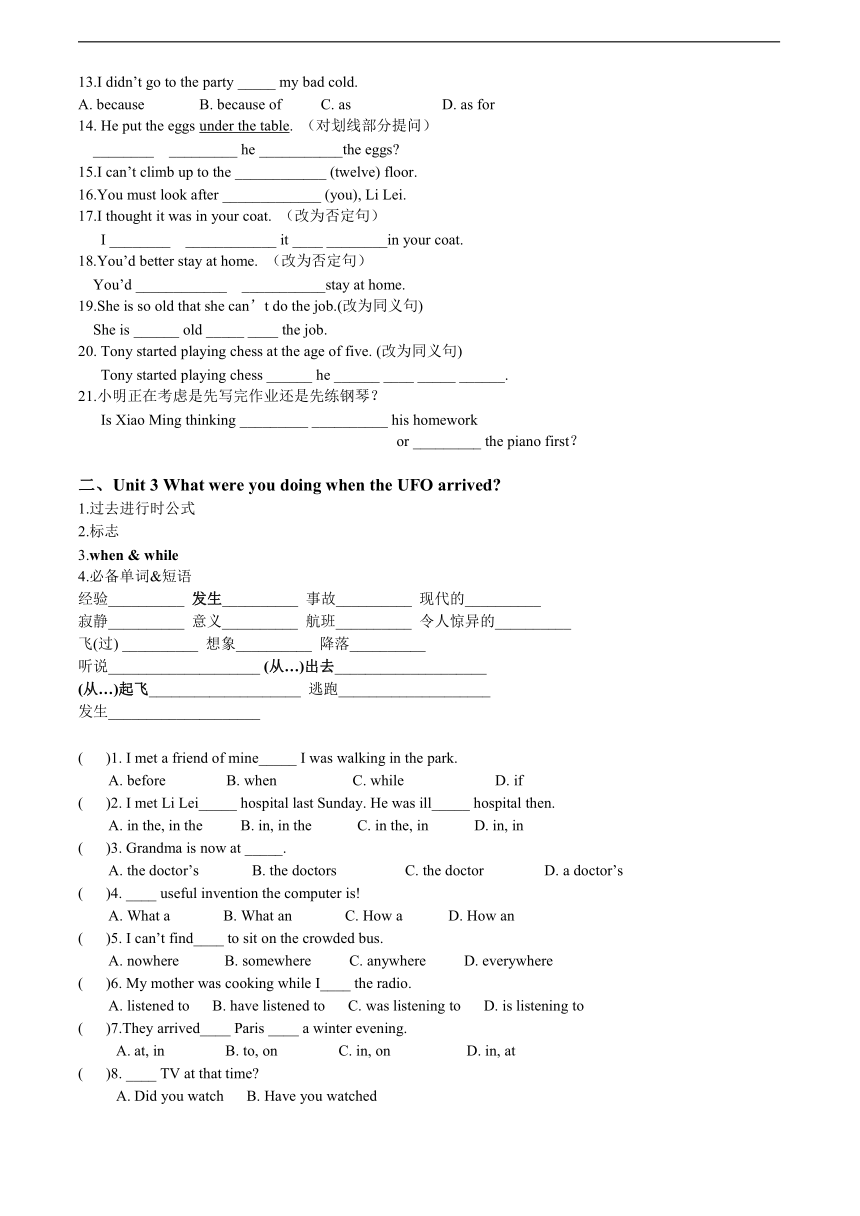 13.I didn't go to the party _____ my bad cold.
A. because B. because of C. as D. as for
14. He put the eggs under the table. （对划线部分提问）
________ _________ he ___________the eggs?
15.I can't climb up to the ____________ (twelve) floor.
16.You must look after _____________ (you), Li Lei.
17.I thought it was in your coat. （改为否定句）
I ________ ____________ it ____ ________in your coat.
18.You'd better stay at home. （改为否定句）
You'd ____________ ___________stay at home.
19.She is so old that she can't do the job.(改为同义句)
She is ______ old _____ ____ the job.
20. Tony started playing chess at the age of five. (改为同义句)
Tony started playing chess ______ he ______ ____ _____ ______.
21.小明正在考虑是先写完作业还是先练钢琴？
Is Xiao Ming thinking _________ __________ his homework
or _________ the piano first？

二、Unit 3 What were you doing when the UFO arrived?
1.过去进行时公式
2.标志
3.when & while
4.必备单词&短语
经验__________ 发生__________ 事故__________ 现代的__________
寂静__________ 意义__________ 航班__________ 令人惊异的__________
飞(过) __________ 想象__________ 降落__________
听说____________________ (从…)出去____________________
(从…)起飞____________________ 逃跑____________________
发生____________________

( )1. I met a friend of mine_____ I was walking in the park.
A. before B. when C. while D. if
( )2. I met Li Lei_____ hospital last Sunday. He was ill_____ hospital then.
A. in the, in the B. in, in the C. in the, in D. in, in
( )3. Grandma is now at _____.
A. the doctor's B. the doctors C. the doctor D. a doctor's
( )4. ____ useful invention the computer is!
A. What a B. What an C. How a D. How an
( )5. I can't find____ to sit on the crowded bus.
A. nowhere B. somewhere C. anywhere D. everywhere
( )6. My mother was cooking while I____ the radio.
A. listened to B. have listened to C. was listening to D. is listening to
( )7.They arrived____ Paris ____ a winter evening.
A. at, in B. to, on C. in, on D. in, at
( )8. ____ TV at that time?
A. Did you watch B. Have you watched